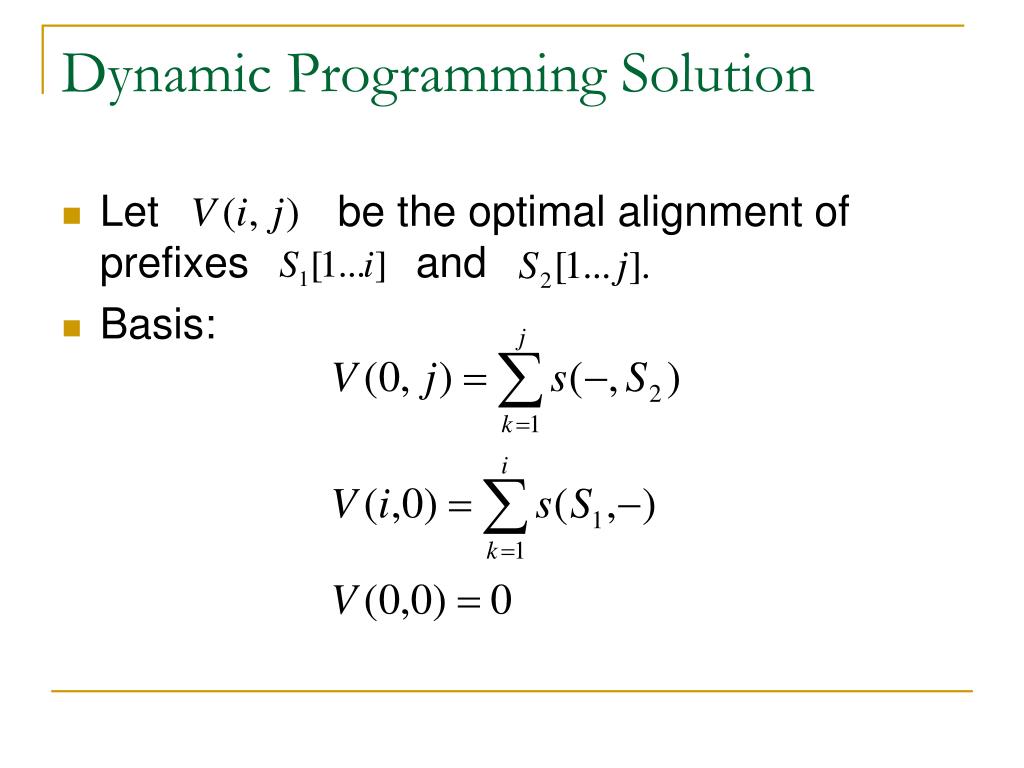 Dynamic Programming Solution

Let $V(i, j)$ be the optimal alignment of prefixes $S_1[1...i]$ and $S_2[1...j]$.

Basis:

$V(0, j) = \sum_{k=1}^{j} s(-, S_2)$

$V(i,0) = \sum_{k=1}^{i} s(S_1,-)$

$V(0,0) = 0$